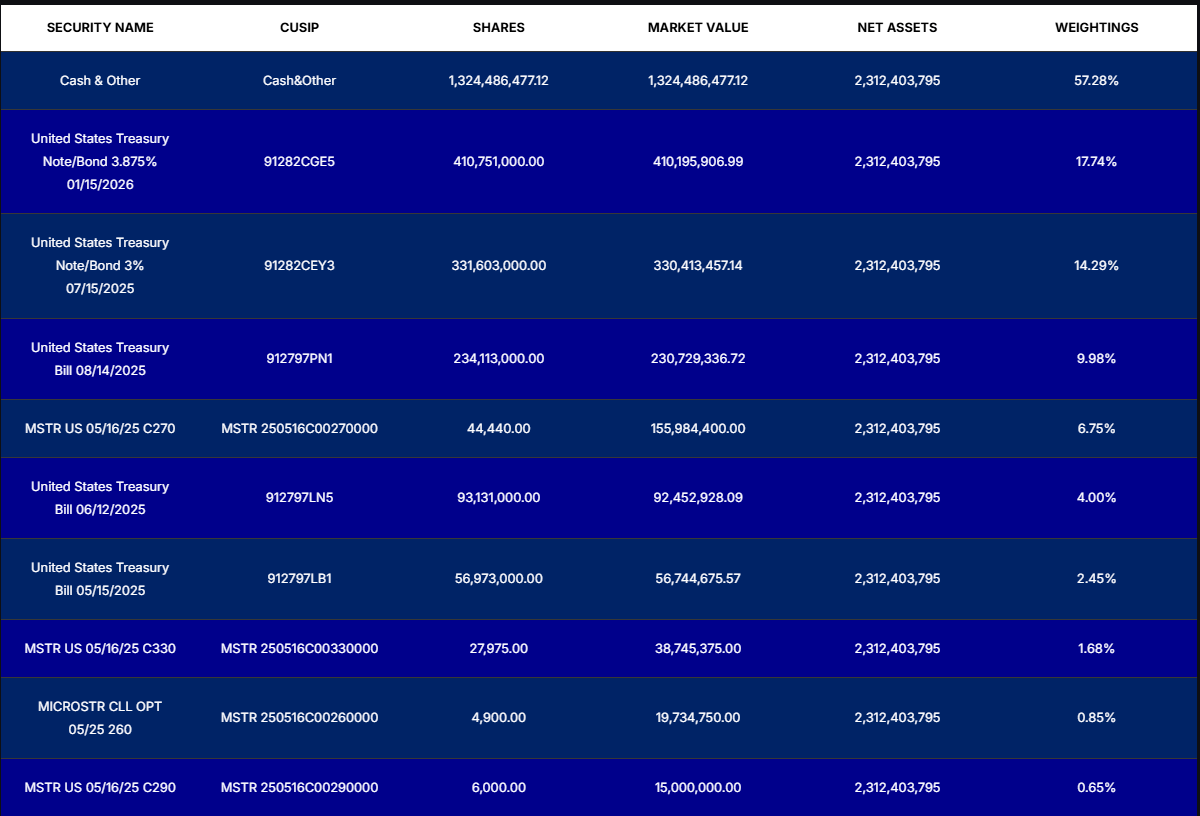 | SECURITY NAME | CUSIP | SHARES | MARKET VALUE | NET ASSETS | WEIGHTINGS |
|---|---|---|---|---|---|
| Cash & Other | Cash&Other | 1,324,486,477.12 | 1,324,486,477.12 | 2,312,403,795 | 57.28% |
| United States Treasury Note/Bond 3.875% 01/15/2026 | 91282CGE5 | 410,751,000.00 | 410,195,906.99 | 2,312,403,795 | 17.74% |
| United States Treasury Note/Bond 3% 07/15/2025 | 91282CEY3 | 331,603,000.00 | 330,413,457.14 | 2,312,403,795 | 14.29% |
| United States Treasury Bill 08/14/2025 | 912797PN1 | 234,113,000.00 | 230,729,336.72 | 2,312,403,795 | 9.98% |
| MSTR US 05/16/25 C270 | MSTR 250516C00270000 | 44,440.00 | 155,984,400.00 | 2,312,403,795 | 6.75% |
| United States Treasury Bill 06/12/2025 | 912797LN5 | 93,131,000.00 | 92,452,928.09 | 2,312,403,795 | 4.00% |
| United States Treasury Bill 05/15/2025 | 912797LB1 | 56,973,000.00 | 56,744,675.57 | 2,312,403,795 | 2.45% |
| MSTR US 05/16/25 C330 | MSTR 250516C00330000 | 27,975.00 | 38,745,375.00 | 2,312,403,795 | 1.68% |
| MICROSTR CLL OPT 05/25 260 | MSTR 250516C00260000 | 4,900.00 | 19,734,750.00 | 2,312,403,795 | 0.85% |
| MSTR US 05/16/25 C290 | MSTR 250516C00290000 | 6,000.00 | 15,000,000.00 | 2,312,403,795 | 0.65% |